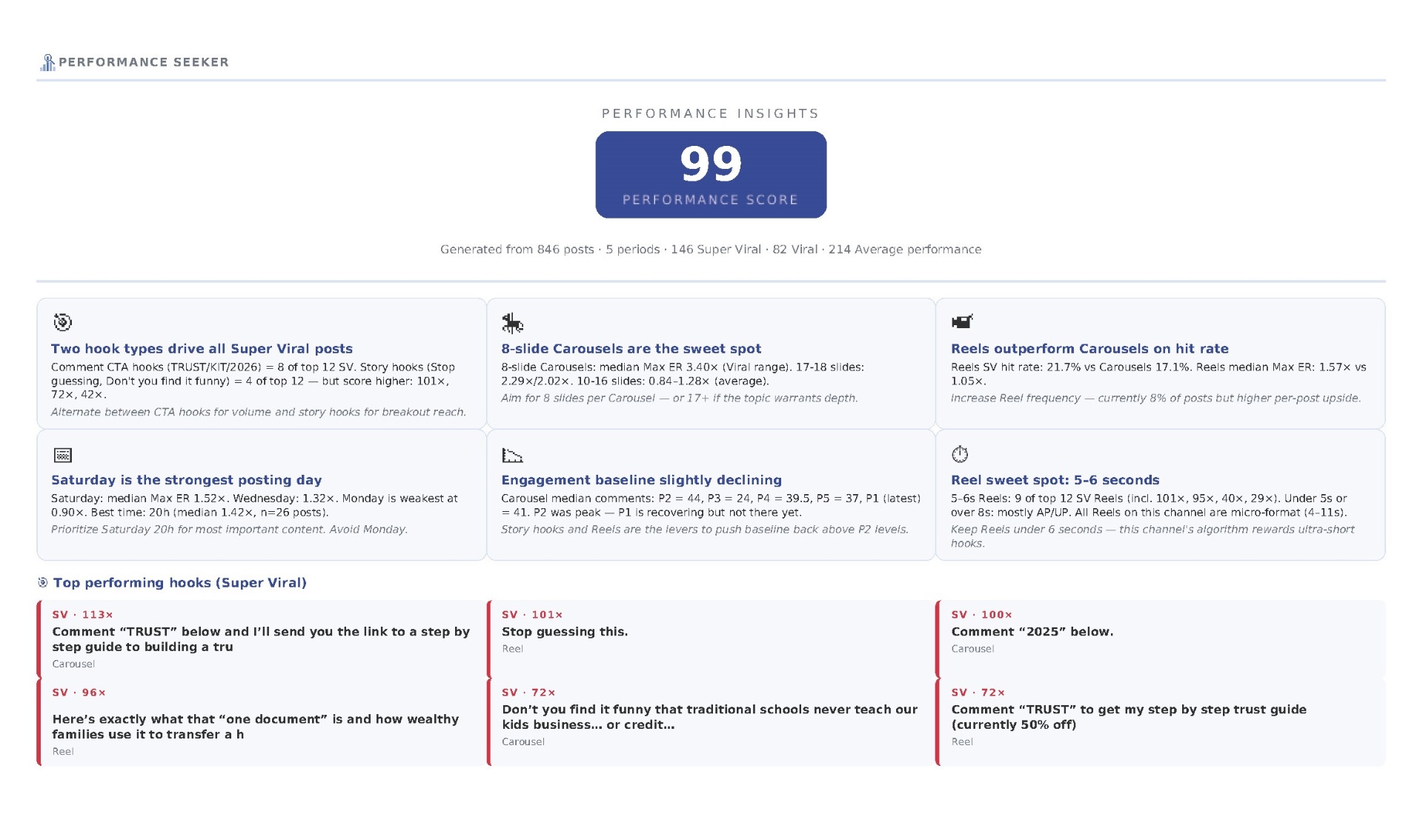 PERFORMANCE SEEKER

PERFORMANCE INSIGHTS

99

PERFORMANCE SCORE

Generated from 846 posts · 5 periods · 146 Super Viral · 82 Viral · 214 Average performance

Two hook types drive all Super Viral posts

Comment CTA hooks (TRUST/KIT/2026) = 8 of top 12 SV. Story hooks (Stop guessing, Don't you find it funny) = 4 of top 12 — but score higher: 101×, 72×, 42×.

Alternate between CTA hooks for volume and story hooks for breakout reach.

8-slide Carousels are the sweet spot

8-slide Carousels: median Max ER 3.40× (Viral range). 17-18 slides: 2.29×/2.02×. 10-16 slides: 0.84–1.28× (average).

Aim for 8 slides per Carousel — or 17+ if the topic warrants depth.

Reels outperform Carousels on hit rate

Reels SV hit rate: 21.7% vs Carousels 17.1%. Reels median Max ER: 1.57× vs 1.05×.

Increase Reel frequency — currently 8% of posts but higher per-post upside.

Saturday is the strongest posting day

Saturday: median Max ER 1.52×. Wednesday: 1.32×. Monday is weakest at 0.90×. Best time: 20h (median 1.42×, n=26 posts).

Prioritize Saturday 20h for most important content. Avoid Monday.

Engagement baseline slightly declining

Carousel median comments: P2 = 44, P3 = 24, P4 = 39.5, P5 = 37, P1 (latest) = 41. P2 was peak — P1 is recovering but not there yet.

Story hooks and Reels are the levers to push baseline back above P2 levels.

Reel sweet spot: 5-6 seconds

5–6s Reels: 9 of top 12 SV Reels (incl. 101×, 95×, 40×, 29×). Under 5s or over 8s: mostly AP/UP. All Reels on this channel are micro-format (4–11s).

Keep Reels under 6 seconds — this channel's algorithm rewards ultra-short hooks.

Top performing hooks (Super Viral)

SV · 113×
Comment "TRUST" below and I'll send you the link to a step by step guide to building a tru
Carousel

SV · 101×
Stop guessing this.
Reel

SV · 100×
Comment "2025" below.
Carousel

SV · 96×
Here's exactly what that "one document" is and how wealthy families use it to transfer a h
Reel

SV · 72×
Don't you find it funny that traditional schools never teach our kids business... or credit...
Carousel

SV · 72×
Comment "TRUST" to get my step by step trust guide (currently 50% off)
Reel